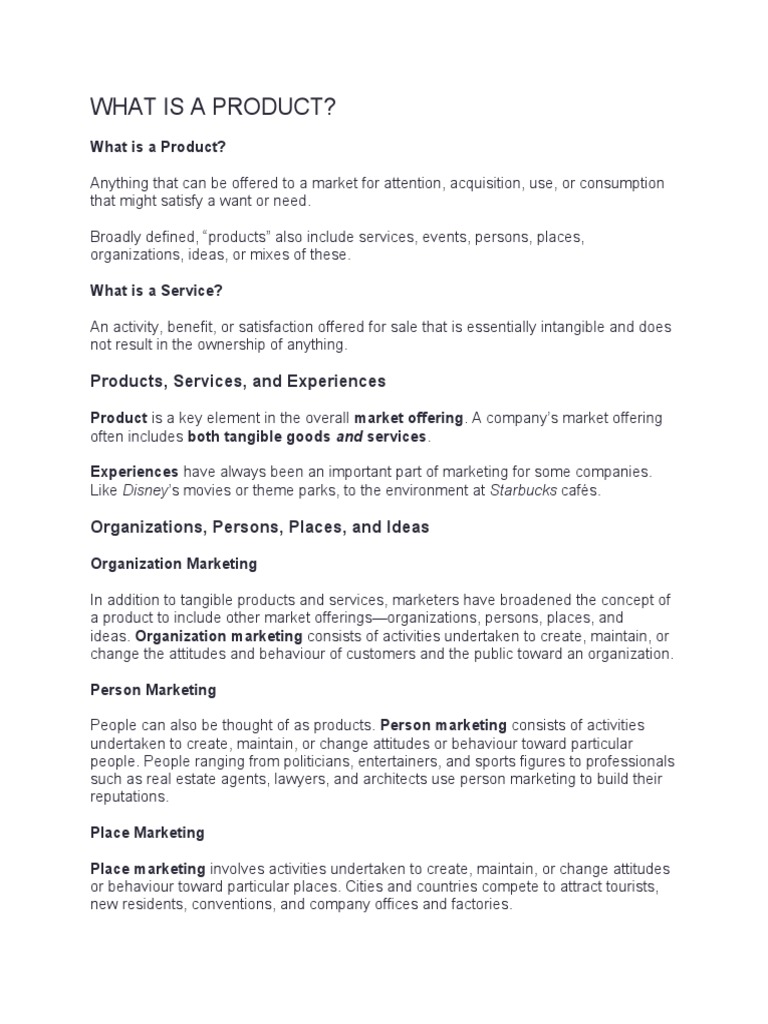 WHAT IS A PRODUCT?

What is a Product?

Anything that can be offered to a market for attention, acquisition, use, or consumption that might satisfy a want or need.

Broadly defined, "products" also include services, events, persons, places, organizations, ideas, or mixes of these.

What is a Service?

An activity, benefit, or satisfaction offered for sale that is essentially intangible and does not result in the ownership of anything.

Products, Services, and Experiences

Product is a key element in the overall market offering. A company's market offering often includes both tangible goods and services.

Experiences have always been an important part of marketing for some companies. Like Disney's movies or theme parks, to the environment at Starbucks cafés.

Organizations, Persons, Places, and Ideas

Organization Marketing

In addition to tangible products and services, marketers have broadened the concept of a product to include other market offerings—organizations, persons, places, and ideas. Organization marketing consists of activities undertaken to create, maintain, or change the attitudes and behaviour of customers and the public toward an organization.

Person Marketing

People can also be thought of as products. Person marketing consists of activities undertaken to create, maintain, or change attitudes or behaviour toward particular people. People ranging from politicians, entertainers, and sports figures to professionals such as real estate agents, lawyers, and architects use person marketing to build their reputations.

Place Marketing

Place marketing involves activities undertaken to create, maintain, or change attitudes or behaviour toward particular places. Cities and countries compete to attract tourists, new residents, conventions, and company offices and factories.